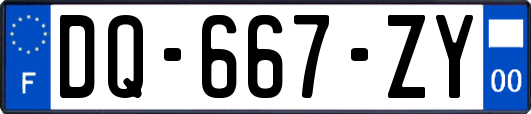 F

DQ-667-ZY

00